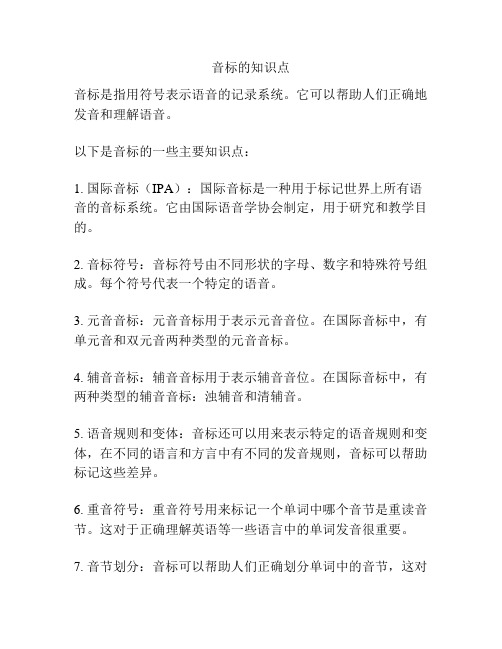 音标的知识点

音标是指用符号表示语音的记录系统。它可以帮助人们正确地发音和理解语音。

以下是音标的一些主要知识点：

1. 国际音标（IPA）：国际音标是一种用于标记世界上所有语音的音标系统。它由国际语音学协会制定，用于研究和教学目的。

2. 音标符号：音标符号由不同形状的字母、数字和特殊符号组成。每个符号代表一个特定的语音。

3. 元音音标：元音音标用于表示元音音位。在国际音标中，有单元音和双元音两种类型的元音音标。

4. 辅音音标：辅音音标用于表示辅音音位。在国际音标中，有两种类型的辅音音标：浊辅音和清辅音。

5. 语音规则和变体：音标还可以用来表示特定的语音规则和变体，在不同的语言和方言中有不同的发音规则，音标可以帮助标记这些差异。

6. 重音符号：重音符号用来标记一个单词中哪个音节是重读音节。这对于正确理解英语等一些语言中的单词发音很重要。

7. 音节划分：音标可以帮助人们正确划分单词中的音节，这对